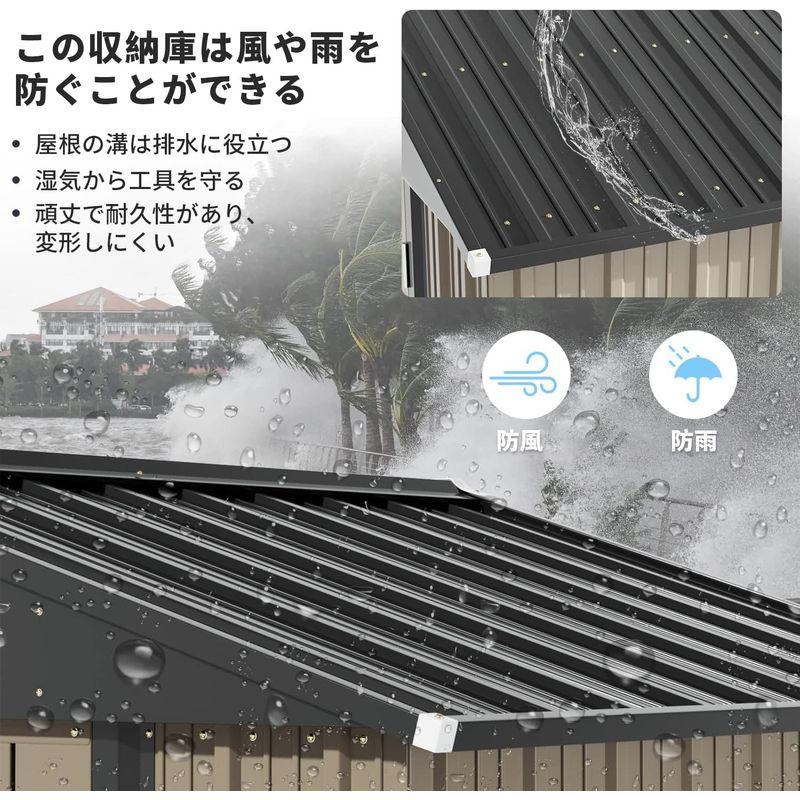 この収納庫は風や雨を防ぐことができる

• 屋根の溝は排水に役立つ
• 湿気から工具を守る
• 頑丈で耐久性があり、変形しにくい

防風

防雨